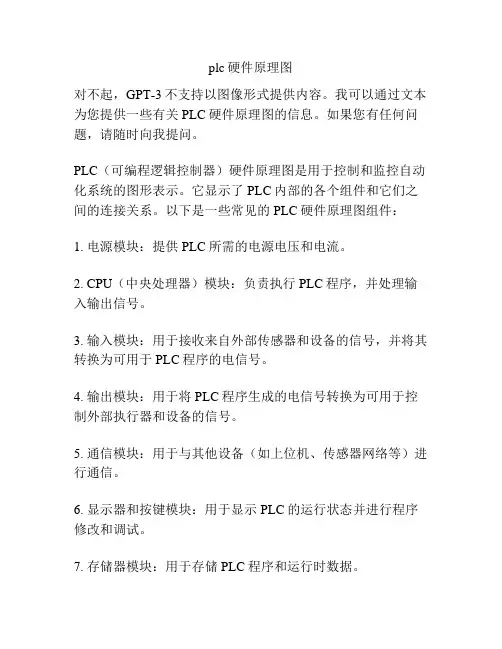 plc 硬件原理图

对不起，GPT-3 不支持以图像形式提供内容。我可以通过文本为您提供一些有关 PLC 硬件原理图的信息。如果您有任何问题，请随时向我提问。

PLC（可编程逻辑控制器）硬件原理图是用于控制和监控自动化系统的图形表示。它显示了 PLC 内部的各个组件和它们之间的连接关系。以下是一些常见的 PLC 硬件原理图组件：

1. 电源模块：提供 PLC 所需的电源电压和电流。

2. CPU（中央处理器）模块：负责执行 PLC 程序，并处理输入输出信号。

3. 输入模块：用于接收来自外部传感器和设备的信号，并将其转换为可用于 PLC 程序的电信号。

4. 输出模块：用于将 PLC 程序生成的电信号转换为可用于控制外部执行器和设备的信号。

5. 通信模块：用于与其他设备（如上位机、传感器网络等）进行通信。

6. 显示器和按键模块：用于显示 PLC 的运行状态并进行程序修改和调试。

7. 存储器模块：用于存储 PLC 程序和运行时数据。